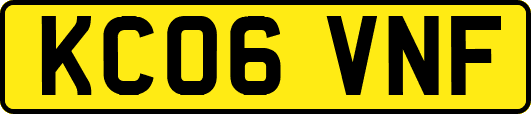 KC06 VNF